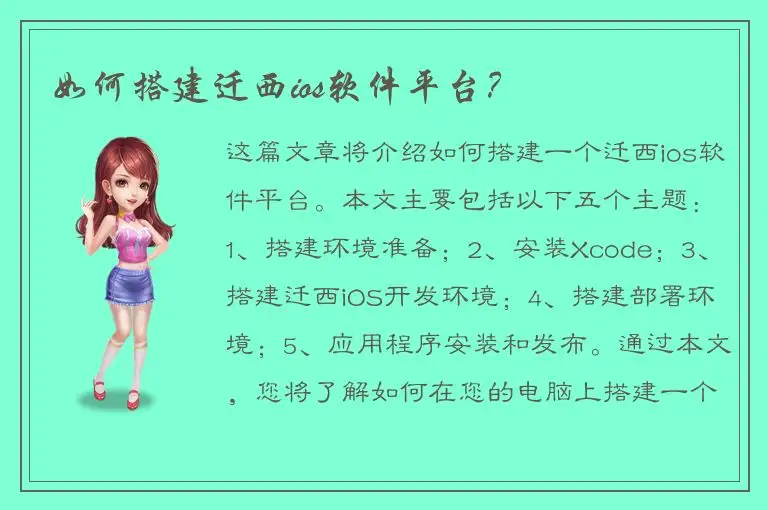 如何搭建迁西ios软件平台？

这篇文章将介绍如何搭建一个迁西ios软件平台。本文主要包括以下五个主题：1、搭建环境准备；2、安装Xcode；3、搭建迁西iOS开发环境；4、搭建部署环境；5、应用程序安装和发布。通过本文，您将了解如何在您的电脑上搭建一个